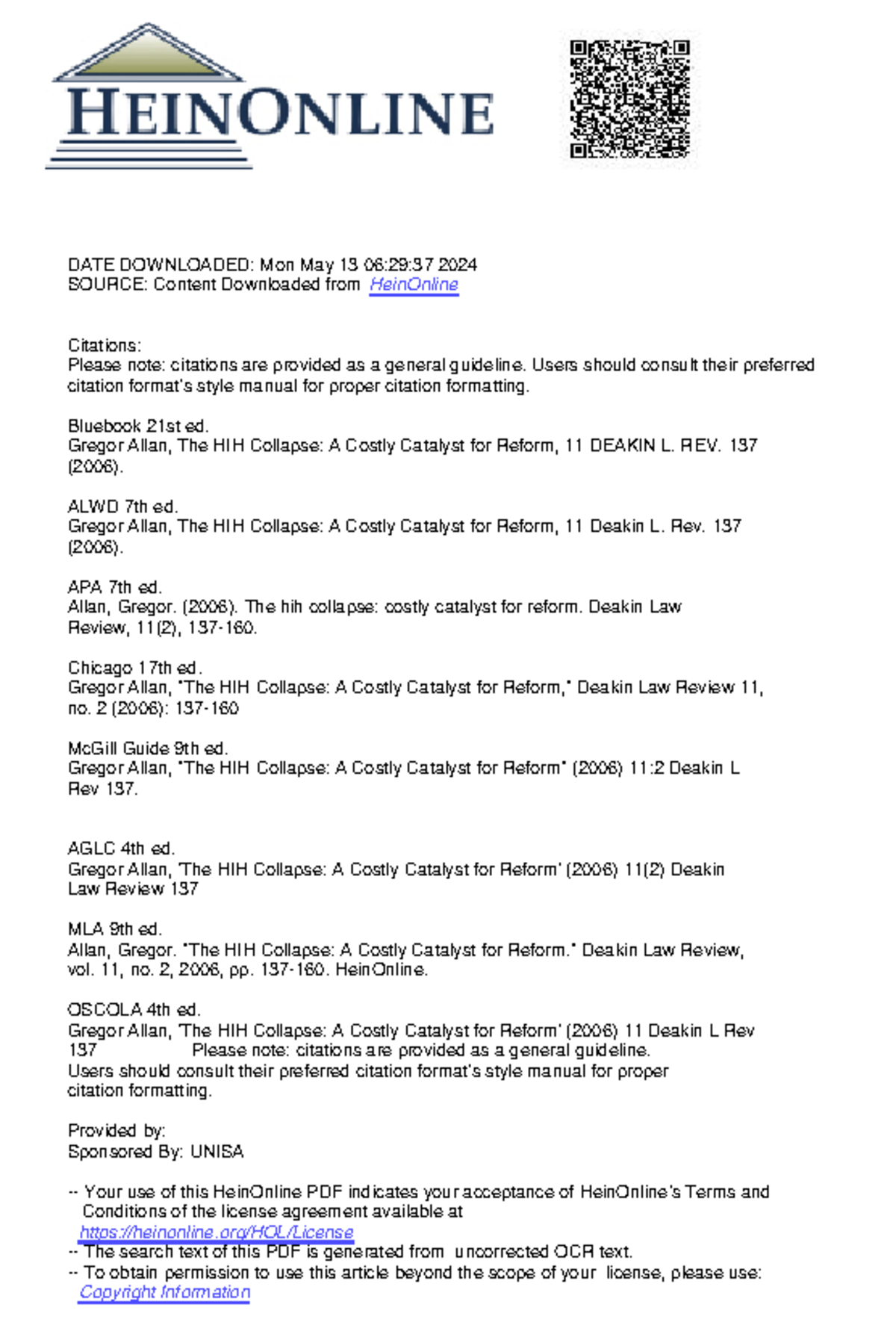 HEINONLINE

DATE DOWNLOADED: Mon May 13 06:29:37 2024
SOURCE: Content Downloaded from HeinOnline

Citations:
Please note: citations are provided as a general guideline. Users should consult their preferred citation format's style manual for proper citation formatting.

Bluebook 21st ed.
Gregor Allan, The HIH Collapse: A Costly Catalyst for Reform, 11 DEAKIN L. REV. 137 (2006).

ALWD 7th ed.
Gregor Allan, The HIH Collapse: A Costly Catalyst for Reform, 11 Deakin L. Rev. 137 (2006).

APA 7th ed.
Allan, Gregor. (2006). The hih collapse: costly catalyst for reform. Deakin Law Review, 11(2), 137-160.

Chicago 17th ed.
Gregor Allan, "The HIH Collapse: A Costly Catalyst for Reform," Deakin Law Review 11, no. 2 (2006): 137-160

McGill Guide 9th ed.
Gregor Allan, "The HIH Collapse: A Costly Catalyst for Reform" (2006) 11:2 Deakin L Rev 137.

AGLC 4th ed.
Gregor Allan, 'The HIH Collapse: A Costly Catalyst for Reform' (2006) 11(2) Deakin Law Review 137

MLA 9th ed.
Allan, Gregor. "The HIH Collapse: A Costly Catalyst for Reform." Deakin Law Review, vol. 11, no. 2, 2006, pp. 137-160. HeinOnline.

OSCOLA 4th ed.
Gregor Allan, 'The HIH Collapse: A Costly Catalyst for Reform' (2006) 11 Deakin L Rev 137 Please note: citations are provided as a general guideline. Users should consult their preferred citation format's style manual for proper citation formatting.

Provided by:
Sponsored By: UNISA

-- Your use of this HeinOnline PDF indicates your acceptance of HeinOnline's Terms and Conditions of the license agreement available at https://heinonline.org/HOL/License
-- The search text of this PDF is generated from uncorrected OCR text.
-- To obtain permission to use this article beyond the scope of your license, please use: Copyright Information